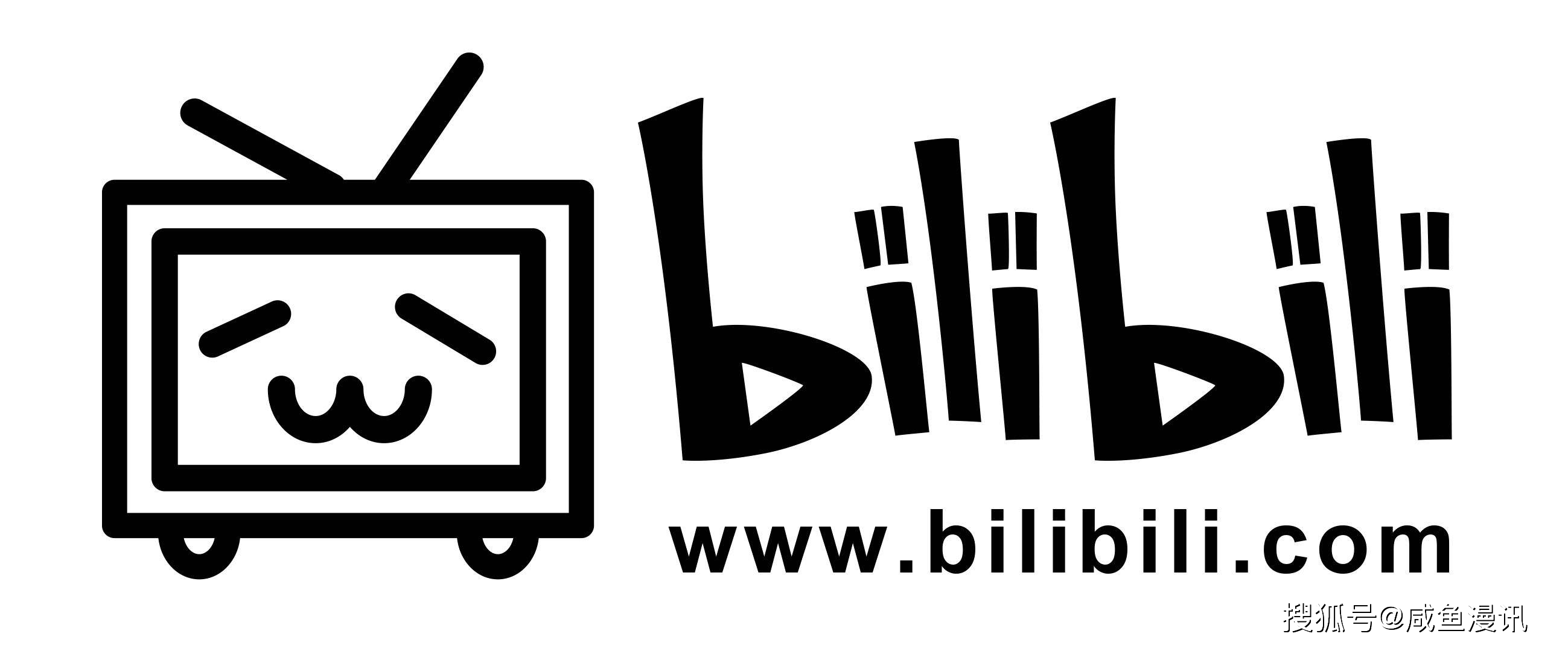 bilibili

www.bilibili.com

搜狐号@咸鱼漫讯